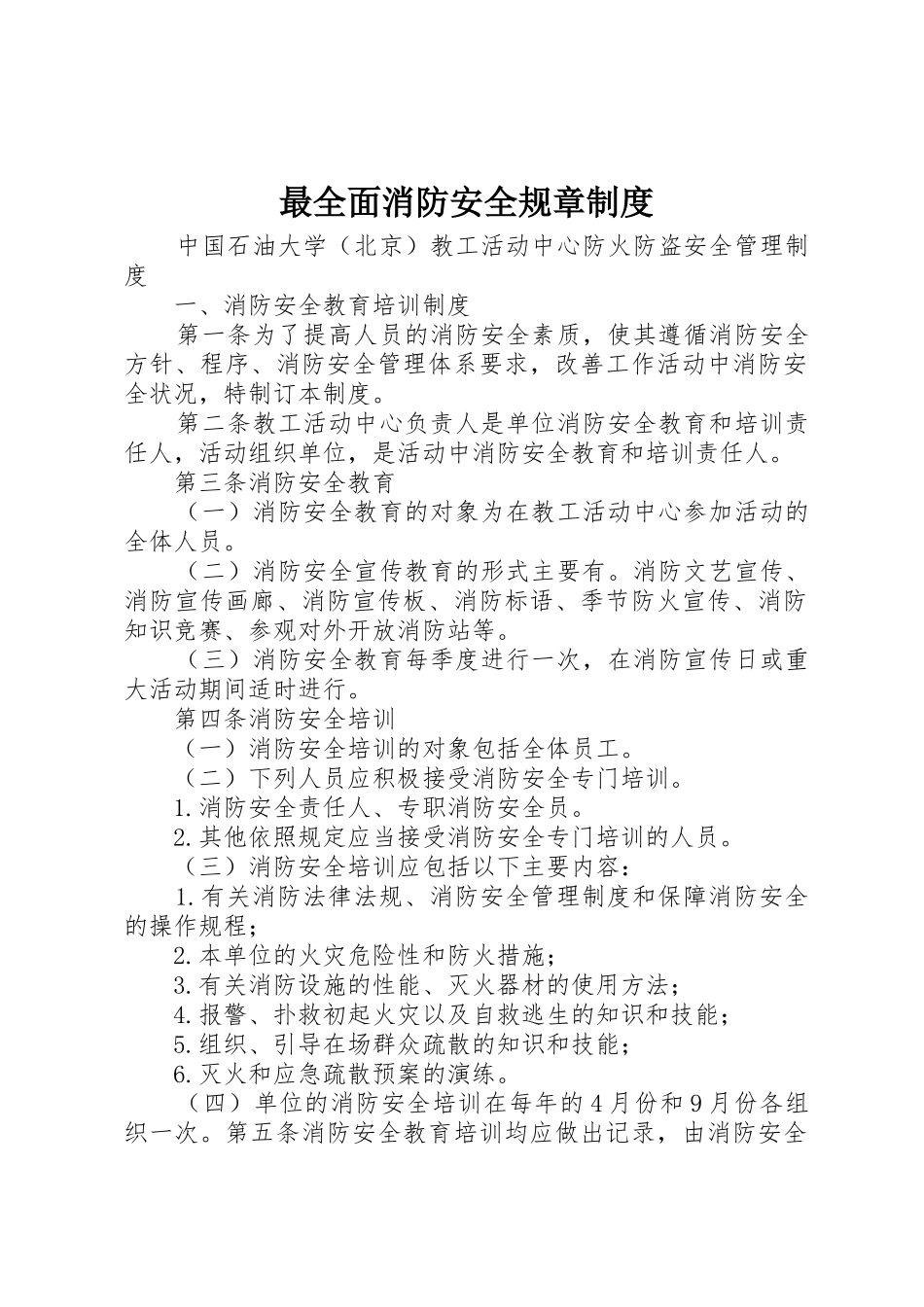 最全面消防安全规章制度

中国石油大学（北京）教工活动中心防火防盗安全管理制度

一、消防安全教育培训制度

第一条为了提高人员的消防安全素质，使其遵循消防安全方针、程序、消防安全管理体系要求，改善工作活动中消防安全状况，特制订本制度。

第二条教工活动中心负责人是单位消防安全教育和培训责任人，活动组织单位，是活动中消防安全教育和培训责任人。

第三条消防安全教育

（一）消防安全教育的对象为在教工活动中心参加活动的全体人员。

（二）消防安全宣传教育的形式主要有。消防文艺宣传、消防宣传画廊、消防宣传板、消防标语、季节防火宣传、消防知识竞赛、参观对外开放消防站等。

（三）消防安全教育每季度进行一次，在消防宣传日或重大活动期间适时进行。

第四条消防安全培训

（一）消防安全培训的对象包括全体员工。

（二）下列人员应积极接受消防安全专门培训。

1.消防安全责任人、专职消防安全员。

2.其他依照规定应当接受消防安全专门培训的人员。

（三）消防安全培训应包括以下主要内容：

1.有关消防法律法规、消防安全管理制度和保障消防安全的操作规程；

2.本单位的火灾危险性和防火措施；

3.有关消防设施的性能、灭火器材的使用方法；

4.报警、扑救初起火灾以及自救逃生的知识和技能；

5.组织、引导在场群众疏散的知识和技能；

6.灭火和应急疏散预案的演练。

（四）单位的消防安全培训在每年的4月份和9月份各组织一次。第五条消防安全教育培训均应做出记录，由消防安全